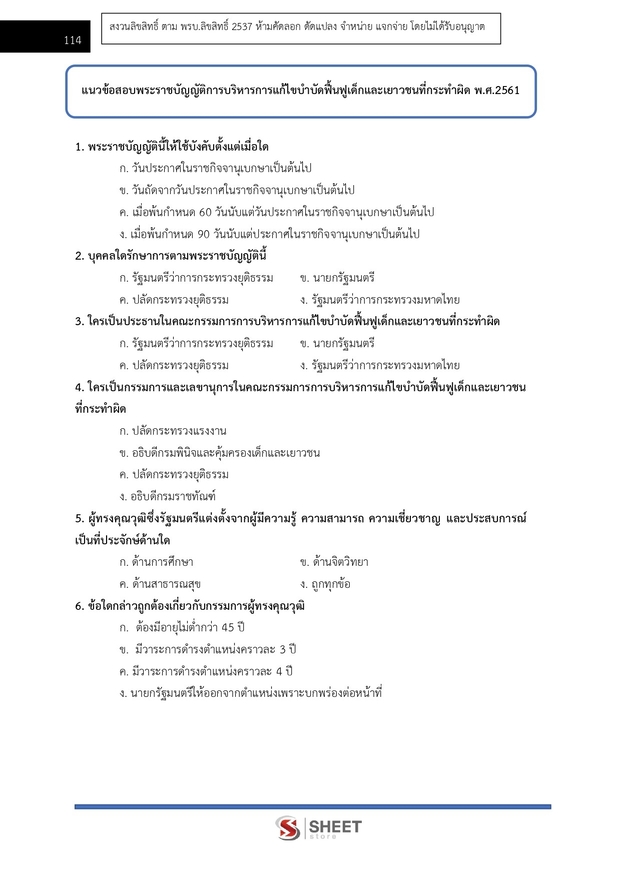 114

สงวนลิขสิทธิ์ ตาม พรบ.ลิขสิทธิ์ 2537 ห้ามคัดลอก ดัดแปลง จำหน่าย แจกจ่าย โดยไม่ได้รับอนุญาต

แนวข้อสอบพระราชบัญญัติการบริหารการแก้ไขบำบัดฟื้นฟูเด็กและเยาวชนที่กระทำผิด พ.ศ.2561

1. พระราชบัญญัตินี้ให้ใช้บังคับตั้งแต่เมื่อใด

ก. วันประกาศในราชกิจจานุเบกษาเป็นต้นไป

ข. วันถัดจากวันประกาศในราชกิจจานุเบกษาเป็นต้นไป

ค. เมื่อพ้นกำหนด 60 วันนับแต่วันประกาศในราชกิจจานุเบกษาเป็นต้นไป

ง. เมื่อพ้นกำหนด 90 วันนับแต่ประกาศในราชกิจจานุเบกษาเป็นต้นไป

2. บุคคลใดรักษาการตามพระราชบัญญัตินี้

ก. รัฐมนตรีว่าการกระทรวงยุติธรรม ข. นายกรัฐมนตรี

ค. ปลัดกระทรวงยุติธรรม ง. รัฐมนตรีว่าการกระทรวงมหาดไทย

3. ใครเป็นประธานในคณะกรรมการการบริหารการแก้ไขบำบัดฟื้นฟูเด็กและเยาวชนที่กระทำผิด

ก. รัฐมนตรีว่าการกระทรวงยุติธรรม ข. นายกรัฐมนตรี

ค. ปลัดกระทรวงยุติธรรม ง. รัฐมนตรีว่าการกระทรวงมหาดไทย

4. ใครเป็นกรรมการและเลขานุการในคณะกรรมการการบริหารการแก้ไขบำบัดฟื้นฟูเด็กและเยาวชนที่กระทำผิด

ก. ปลัดกระทรวงแรงงาน

ข. อธิบดีกรมพินิจและคุ้มครองเด็กและเยาวชน

ค. ปลัดกระทรวงยุติธรรม

ง. อธิบดีกรมราชทัณฑ์

5. ผู้ทรงคุณวุฒิซึ่งรัฐมนตรีแต่งตั้งจากผู้มีความรู้ ความสามารถ ความเชี่ยวชาญ และประสบการณ์เป็นที่ประจักษ์ด้านใด

ก. ด้านการศึกษา ข. ด้านจิตวิทยา

ค. ด้านสาธารณสุข ง. ถูกทุกข้อ

6. ข้อใดกล่าวถูกต้องเกี่ยวกับกรรมการผู้ทรงคุณวุฒิ

ก. ต้องมีอายุไม่ต่ำกว่า 45 ปี

ข. มีวาระการดำรงตำแหน่งคราวละ 3 ปี

ค. มีวาระการดำรงตำแหน่งคราวละ 4 ปี

ง. นายกรัฐมนตรีให้ออกจากตำแหน่งเพราะบกพร่องต่อหน้าที่

SHEET store